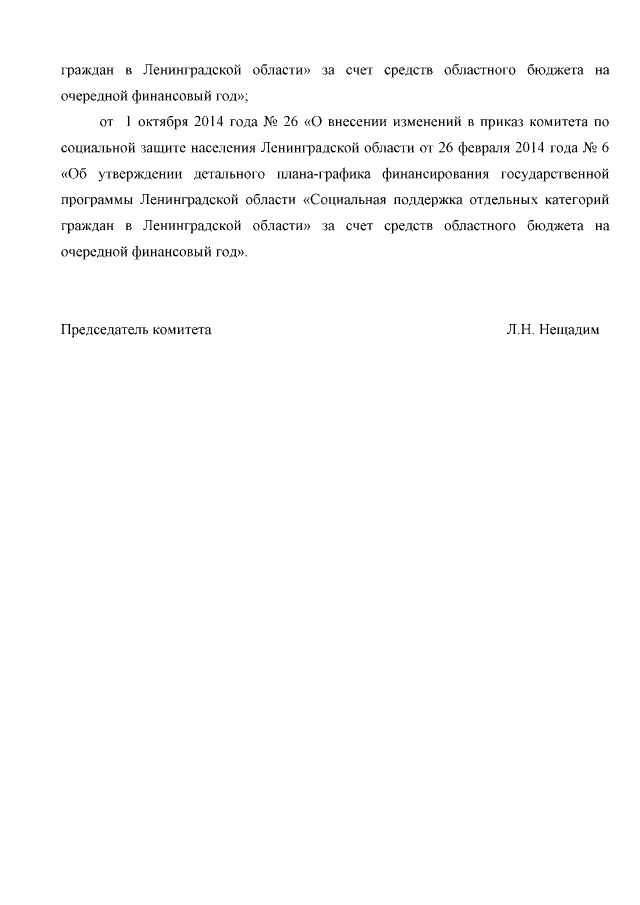 граждан в Ленинградской области» за счет средств областного бюджета на очередной финансовый год»;

от 1 октября 2014 года № 26 «О внесении изменений в приказ комитета по социальной защите населения Ленинградской области от 26 февраля 2014 года № 6 «Об утверждении детального плана-графика финансирования государственной программы Ленинградской области «Социальная поддержка отдельных категорий граждан в Ленинградской области» за счет средств областного бюджета на очередной финансовый год».

Председатель комитета Л.Н. Нещадим